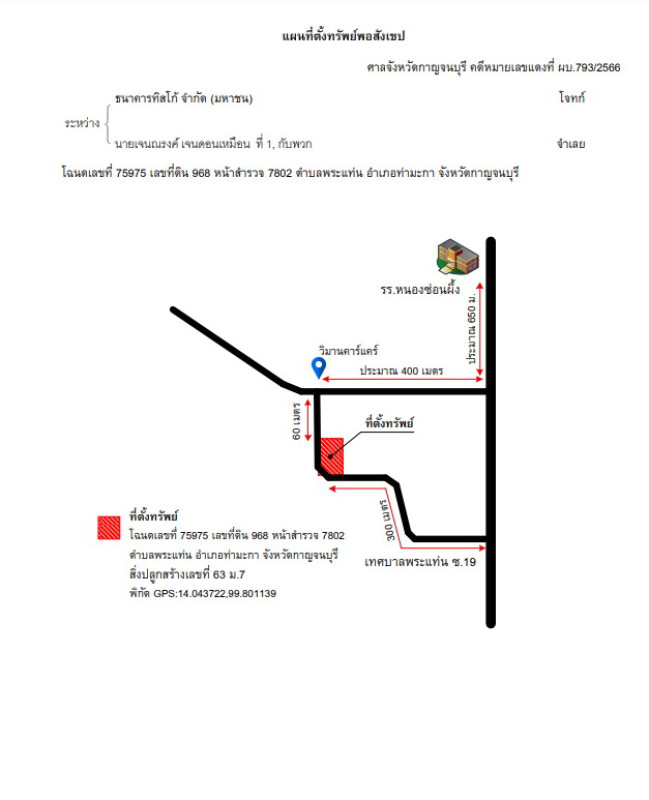 แผนที่ตั้งทรัพย์พอสังเขป

ศาลจังหวัดกาญจนบุรี คดีหมายเลขแดงที่ ผบ.793/2566

ระหว่าง ธนาคารทิสโก้ จำกัด (มหาชน) โจทก์

นายเจนณรงค์ เจนดอนเหมือน ที่ 1, กับพวก จำเลย

โฉนดเลขที่ 75975 เลขที่ดิน 968 หน้าสำรวจ 7802 ตำบลพระแท่น อำเภอท่ามะกา จังหวัดกาญจนบุรี

รร.หนองซ่อนผึ้ง

ประมาณ 650 ม.

วิมานคาร์แคร์

ประมาณ 400 เมตร

60 เมตร

ที่ตั้งทรัพย์

300 เมตร

เทศบาลพระแท่น ซ.19

ที่ตั้งทรัพย์
โฉนดเลขที่ 75975 เลขที่ดิน 968 หน้าสำรวจ 7802
ตำบลพระแท่น อำเภอท่ามะกา จังหวัดกาญจนบุรี
สิ่งปลูกสร้างเลขที่ 63 ม.7
พิกัด GPS:14.043722,99.801139